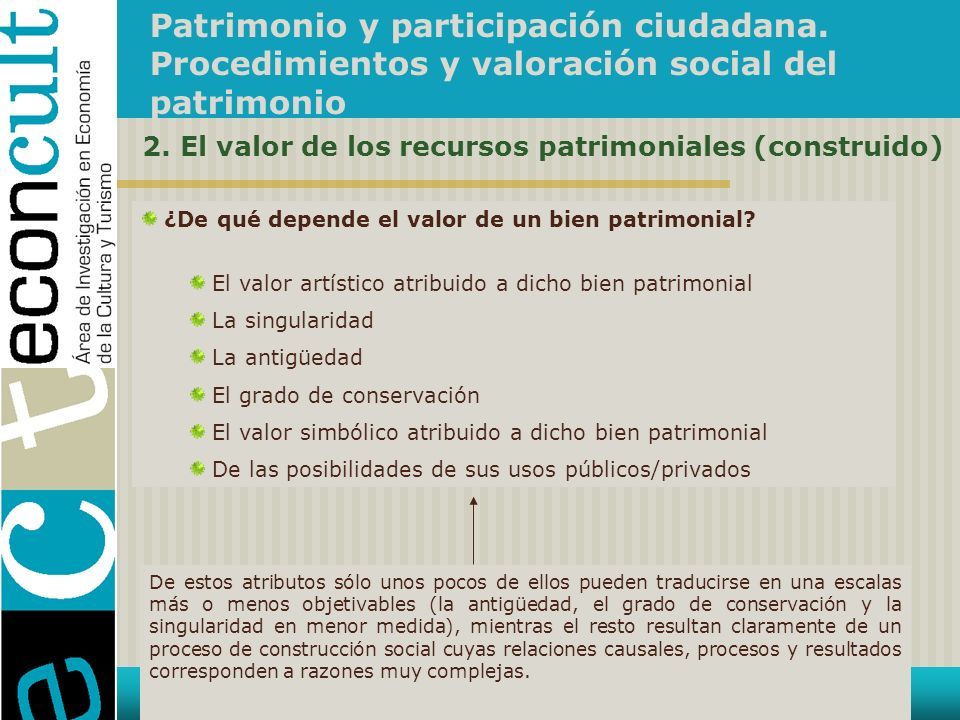 econcult
Área de Investigación en Economía de la Cultura y Turismo

Patrimonio y participación ciudadana. Procedimientos y valoración social del patrimonio

2. El valor de los recursos patrimoniales (construido)

¿De qué depende el valor de un bien patrimonial?

El valor artístico atribuido a dicho bien patrimonial
La singularidad
La antigüedad
El grado de conservación
El valor simbólico atribuido a dicho bien patrimonial
De las posibilidades de sus usos públicos/privados

De estos atributos sólo unos pocos de ellos pueden traducirse en una escalas más o menos objetivables (la antigüedad, el grado de conservación y la singularidad en menor medida), mientras el resto resultan claramente de un proceso de construcción social cuyas relaciones causales, procesos y resultados corresponden a razones muy complejas.